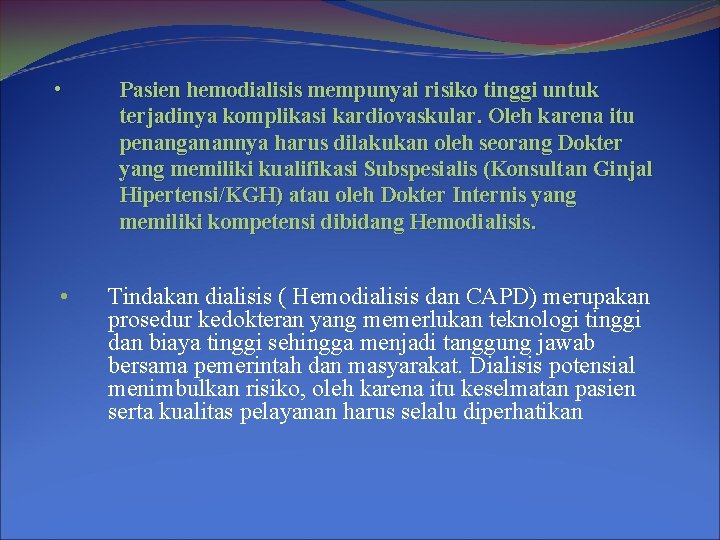 • Pasien hemodialisis mempunyai risiko tinggi untuk terjadinya komplikasi kardiovaskular. Oleh karena itu penanganannya harus dilakukan oleh seorang Dokter yang memiliki kualifikasi Subspesialis (Konsultan Ginjal Hipertensi/KGH) atau oleh Dokter Internis yang memiliki kompetensi dibidang Hemodialisis.

• Tindakan dialisis ( Hemodialisis dan CAPD) merupakan prosedur kedokteran yang memerlukan teknologi tinggi dan biaya tinggi sehingga menjadi tanggung jawab bersama pemerintah dan masyarakat. Dialisis potensial menimbulkan risiko, oleh karena itu keselmatan pasien serta kualitas pelayanan harus selalu diperhatikan